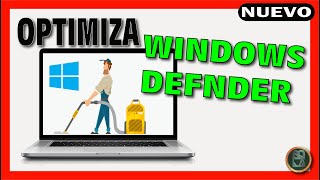 NUEVO

OPTIMIZA

WINDOWS DEFNDER